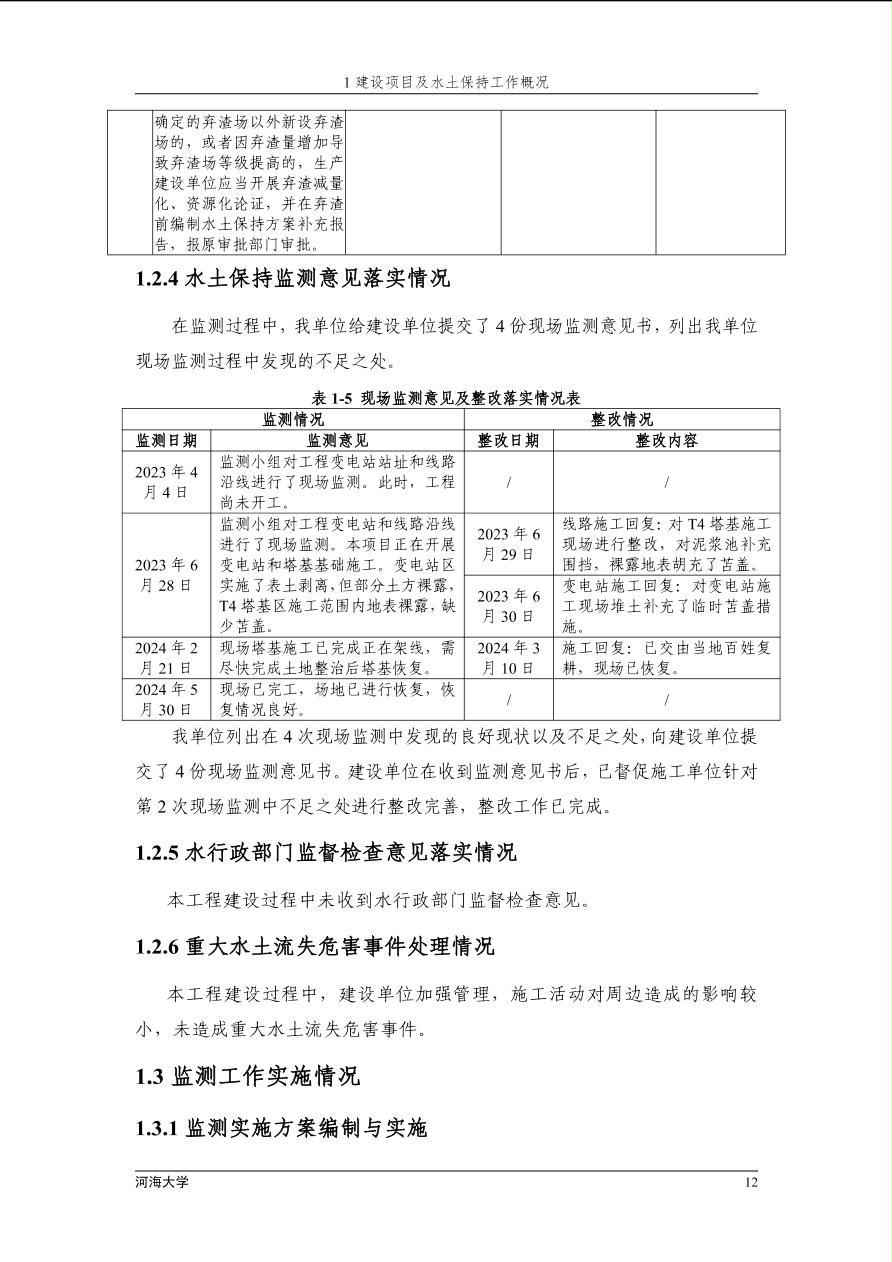 1 建设项目及水土保持工作概况

|  | 确定的弃渣场以外新设弃渣场的，或者因弃渣量增加导致弃渣场等级提高的，生产建设单位应当开展弃渣减量化、资源化论证，并在弃渣前编制水土保持方案补充报告，报原审批部门审批。 |  |  |  |
|---|---|---|---|---|

1.2.4 水土保持监测意见落实情况

在监测过程中，我单位给建设单位提交了 4 份现场监测意见书，列出我单位现场监测过程中发现的不足之处。

表 1-5 现场监测意见及整改落实情况表

| 监测情况 | | 整改情况 | |
|---|---|---|---|
| 监测日期 | 监测意见 | 整改日期 | 整改内容 |
| 2023 年 4 月 4 日 | 监测小组对工程变电站站址和线路沿线进行了现场监测。此时，工程尚未开工。 | / | / |
| 2023 年 6 月 28 日 | 监测小组对工程变电站和线路沿线进行了现场监测。本项目正在开展变电站和塔基基础施工。变电站区实施了表土剥离，但部分土方裸露，T4 塔基区施工范围内地表裸露，缺少苫盖。 | 2023 年 6 月 29 日 | 线路施工回复：对 T4 塔基施工现场进行整改，对泥浆池补充围挡，裸露地表胡充了苫盖。 |
| | | 2023 年 6 月 30 日 | 变电站施工回复：对变电站施工现场堆土补充了临时苫盖措施。 |
| 2024 年 2 月 21 日 | 现场塔基施工已完成正在架线，需尽快完成土地整治后塔基恢复。 | 2024 年 3 月 10 日 | 施工回复：已交由当地百姓复耕，现场已恢复。 |
| 2024 年 5 月 30 日 | 现场已完工，场地已进行恢复，恢复情况良好。 | / | / |

我单位列出在 4 次现场监测中发现的良好现状以及不足之处，向建设单位提交了 4 份现场监测意见书。建设单位在收到监测意见书后，已督促施工单位针对第 2 次现场监测中不足之处进行整改完善，整改工作已完成。

1.2.5 水行政部门监督检查意见落实情况

本工程建设过程中未收到水行政部门监督检查意见。

1.2.6 重大水土流失危害事件处理情况

本工程建设过程中，建设单位加强管理，施工活动对周边造成的影响较小，未造成重大水土流失危害事件。

1.3 监测工作实施情况

1.3.1 监测实施方案编制与实施

河海大学 12